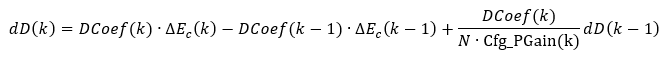 $dD(k) = DCoef(k) \cdot \Delta E_c(k) - DCoef(k-1) \cdot \Delta E_c(k-1) + \frac{DCoef(k)}{N \cdot \text{Cfg\_PGain(k)}} dD(k-1)$